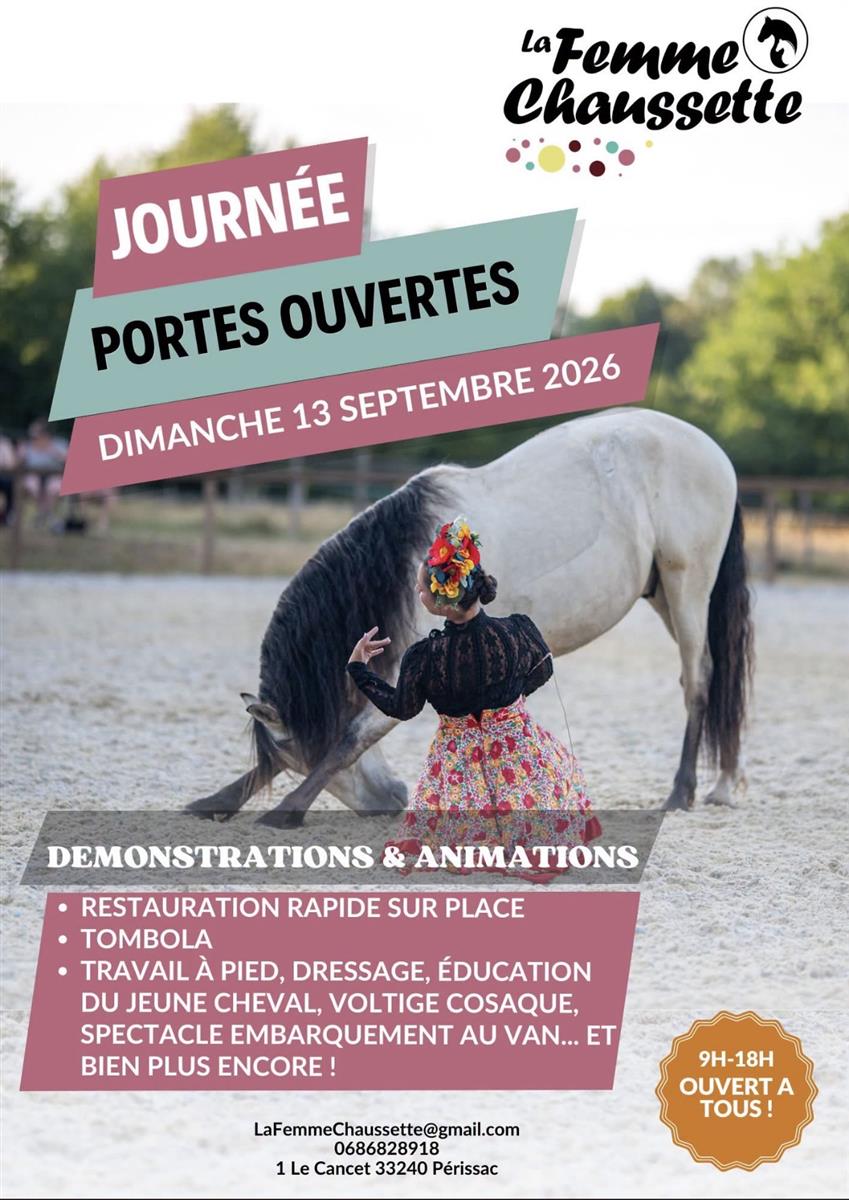 La Femme Chaussette

JOURNÉE

PORTES OUVERTES

DIMANCHE 13 SEPTEMBRE 2026

DEMONSTRATIONS & ANIMATIONS

• RESTAURATION RAPIDE SUR PLACE
• TOMBOLA
• TRAVAIL À PIED, DRESSAGE, ÉDUCATION DU JEUNE CHEVAL, VOLTIGE COSAQUE, SPECTACLE EMBARQUEMENT AU VAN... ET BIEN PLUS ENCORE !

9H-18H
OUVERT A TOUS !

LaFemmeChaussette@gmail.com
0686828918
1 Le Cancet 33240 Périssac